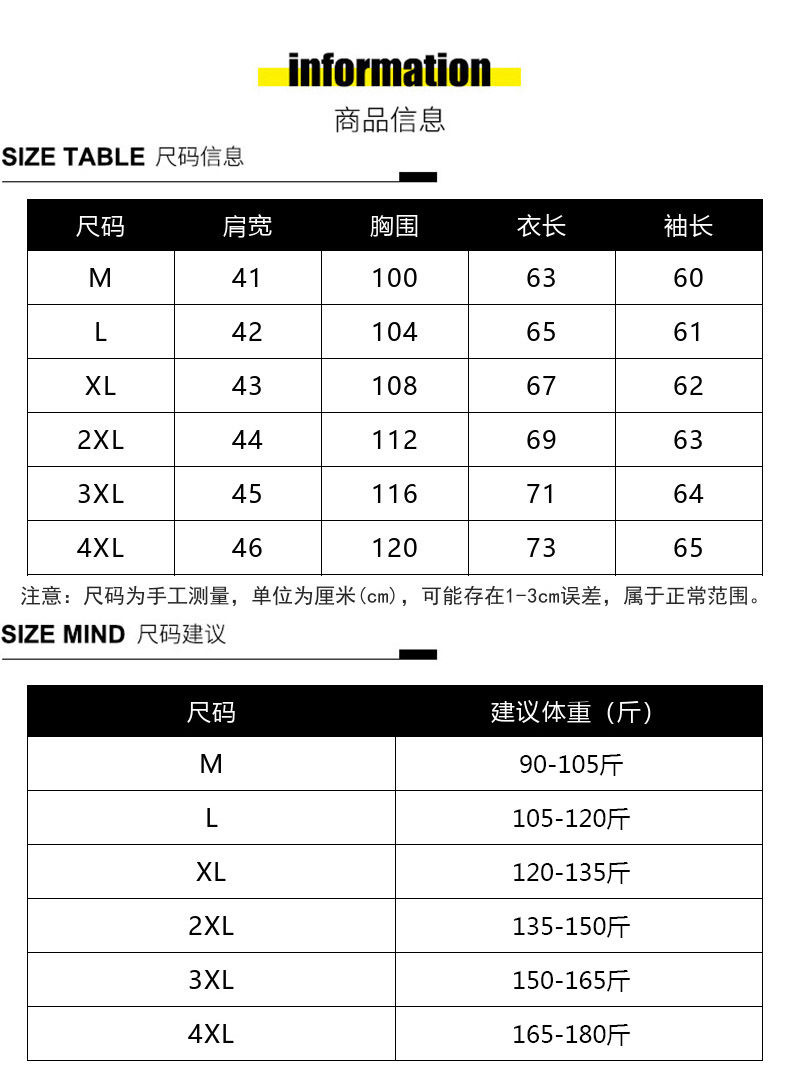 information

商品信息

SIZE TABLE 尺码信息

| 尺码 | 肩宽 | 胸围 | 衣长 | 袖长 |
|---|---|---|---|---|
| M | 41 | 100 | 63 | 60 |
| L | 42 | 104 | 65 | 61 |
| XL | 43 | 108 | 67 | 62 |
| 2XL | 44 | 112 | 69 | 63 |
| 3XL | 45 | 116 | 71 | 64 |
| 4XL | 46 | 120 | 73 | 65 |

注意：尺码为手工测量，单位为厘米(cm)，可能存在1-3cm误差，属于正常范围。

SIZE MIND 尺码建议

| 尺码 | 建议体重（斤） |
|---|---|
| M | 90-105斤 |
| L | 105-120斤 |
| XL | 120-135斤 |
| 2XL | 135-150斤 |
| 3XL | 150-165斤 |
| 4XL | 165-180斤 |